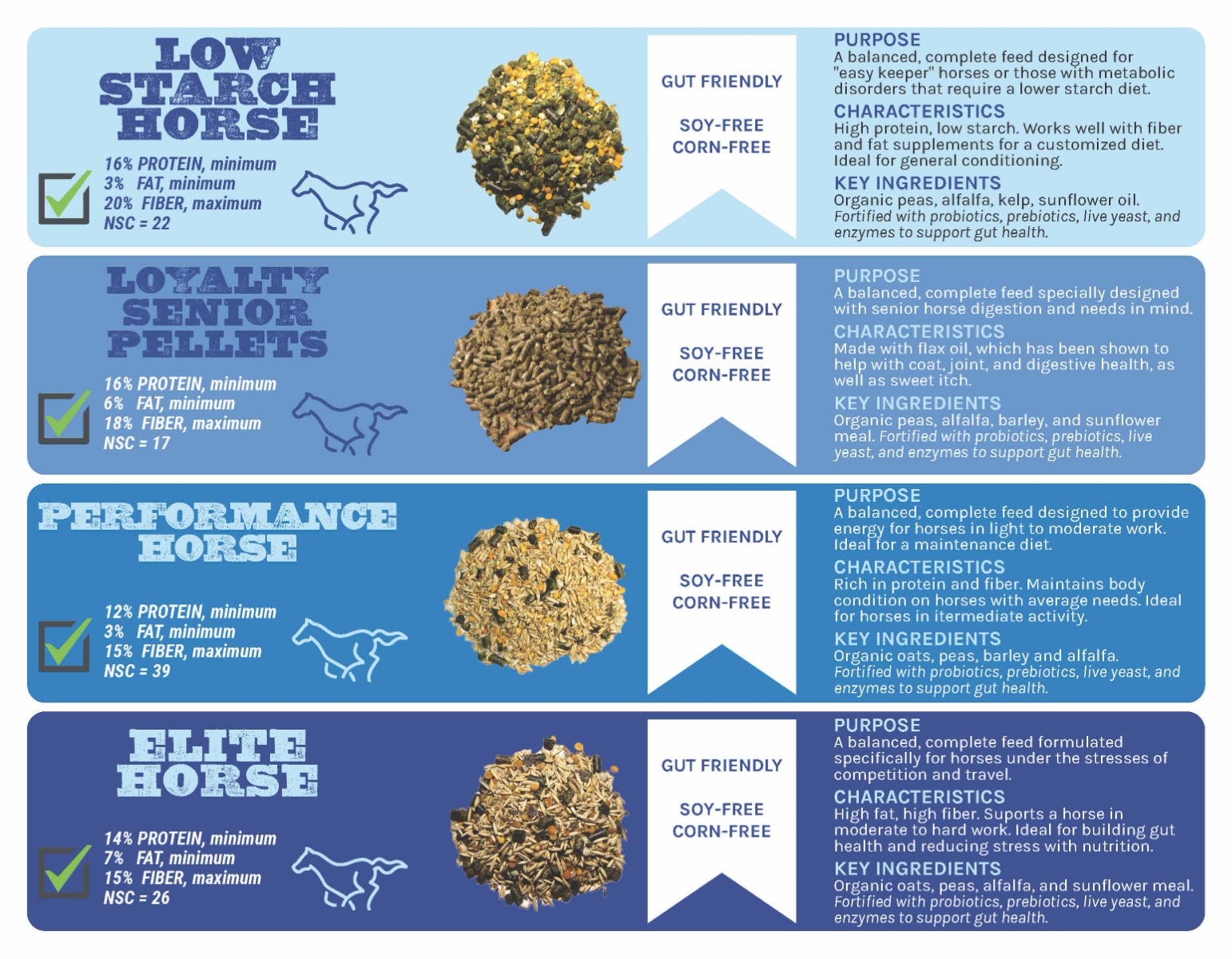 LOW STARCH HORSE

16% PROTEIN, minimum
3% FAT, minimum
20% FIBER, maximum
NSC = 22

GUT FRIENDLY

SOY-FREE
CORN-FREE

PURPOSE
A balanced, complete feed designed for "easy keeper" horses or those with metabolic disorders that require a lower starch diet.

CHARACTERISTICS
High protein, low starch. Works well with fiber and fat supplements for a customized diet. Ideal for general conditioning.

KEY INGREDIENTS
Organic peas, alfalfa, kelp, sunflower oil. Fortified with probiotics, prebiotics, live yeast, and enzymes to support gut health.

LOYALTY SENIOR PELLETS

16% PROTEIN, minimum
6% FAT, minimum
18% FIBER, maximum
NSC = 17

GUT FRIENDLY

SOY-FREE
CORN-FREE

PURPOSE
A balanced, complete feed specially designed with senior horse digestion and needs in mind.

CHARACTERISTICS
Made with flax oil, which has been shown to help with coat, joint, and digestive health, as well as sweet itch.

KEY INGREDIENTS
Organic peas, alfalfa, barley, and sunflower meal. Fortified with probiotics, prebiotics, live yeast, and enzymes to support gut health.

PERFORMANCE HORSE

12% PROTEIN, minimum
3% FAT, minimum
15% FIBER, maximum
NSC = 39

GUT FRIENDLY

SOY-FREE
CORN-FREE

PURPOSE
A balanced, complete feed designed to provide energy for horses in light to moderate work. Ideal for a maintenance diet.

CHARACTERISTICS
Rich in protein and fiber. Maintains body condition on horses with average needs. Ideal for horses in itermediate activity.

KEY INGREDIENTS
Organic oats, peas, barley and alfalfa. Fortified with probiotics, prebiotics, live yeast, and enzymes to support gut health.

ELITE HORSE

14% PROTEIN, minimum
7% FAT, minimum
15% FIBER, maximum
NSC = 26

GUT FRIENDLY

SOY-FREE
CORN-FREE

PURPOSE
A balanced, complete feed formulated specifically for horses under the stresses of competition and travel.

CHARACTERISTICS
High fat, high fiber. Suports a horse in moderate to hard work. Ideal for building gut health and reducing stress with nutrition.

KEY INGREDIENTS
Organic oats, peas, alfalfa, and sunflower meal. Fortified with probiotics, prebiotics, live yeast, and enzymes to support gut health.